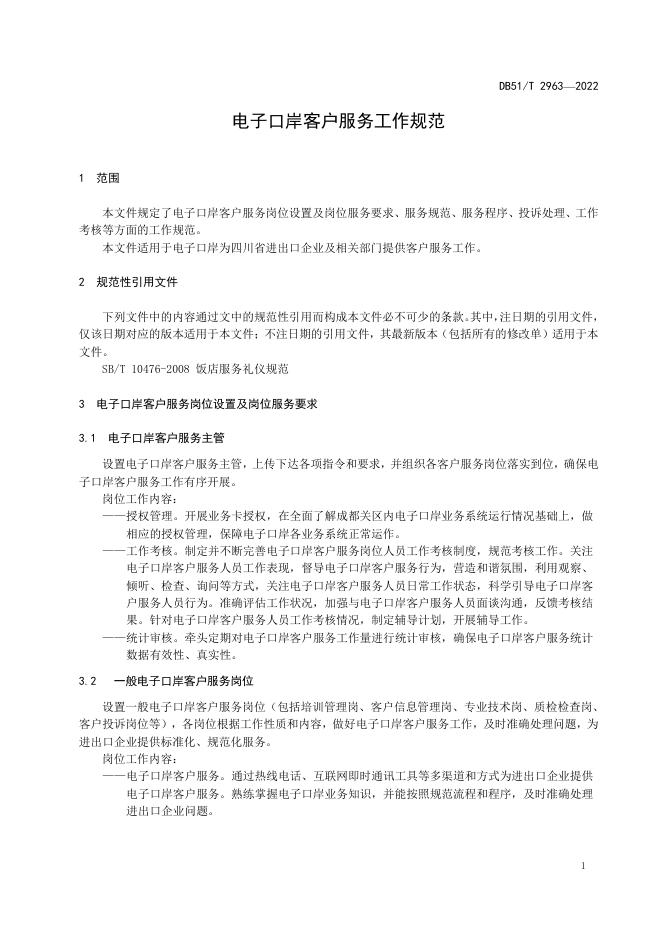 DB51/T 2963—2022

电子口岸客户服务工作规范

1 范围

本文件规定了电子口岸客户服务岗位设置及岗位服务要求、服务规范、服务程序、投诉处理、工作考核等方面的工作规范。

本文件适用于电子口岸为四川省进出口企业及相关部门提供客户服务工作。

2 规范性引用文件

下列文件中的内容通过文中的规范性引用而构成本文件必不可少的条款。其中，注日期的引用文件，仅该日期对应的版本适用于本文件；不注日期的引用文件，其最新版本（包括所有的修改单）适用于本文件。

SB/T 10476-2008 饭店服务礼仪规范

3 电子口岸客户服务岗位设置及岗位服务要求

3.1 电子口岸客户服务主管

设置电子口岸客户服务主管，上传下达各项指令和要求，并组织各客户服务岗位落实到位，确保电子口岸客户服务工作有序开展。

岗位工作内容：

——授权管理。开展业务卡授权，在全面了解成都关区内电子口岸业务系统运行情况基础上，做相应的授权管理，保障电子口岸各业务系统正常运作。

——工作考核。制定并不断完善电子口岸客户服务岗位人员工作考核制度，规范考核工作。关注电子口岸客户服务人员工作表现，督导电子口岸客户服务行为，营造和谐氛围，利用观察、倾听、检查、询问等方式，关注电子口岸客户服务人员日常工作状态，科学引导电子口岸客户服务人员行为。准确评估工作状况，加强与电子口岸客户服务人员面谈沟通，反馈考核结果。针对电子口岸客户服务人员工作考核情况，制定辅导计划，开展辅导工作。

——统计审核。牵头定期对电子口岸客户服务工作量进行统计审核，确保电子口岸客户服务统计数据有效性、真实性。

3.2 一般电子口岸客户服务岗位

设置一般电子口岸客户服务岗位（包括培训管理岗、客户信息管理岗、专业技术岗、质检检查岗、客户投诉岗位等），各岗位根据工作性质和内容，做好电子口岸客户服务工作，及时准确处理问题，为进出口企业提供标准化、规范化服务。

岗位工作内容：

——电子口岸客户服务。通过热线电话、互联网即时通讯工具等多渠道和方式为进出口企业提供电子口岸客户服务。熟练掌握电子口岸业务知识，并能按照规范流程和程序，及时准确处理进出口企业问题。

1